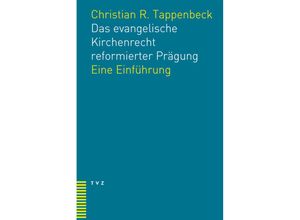 Christian R. Tappenbeck
Das evangelische Kirchenrecht reformierter Prägung
Eine Einführung

TVZ